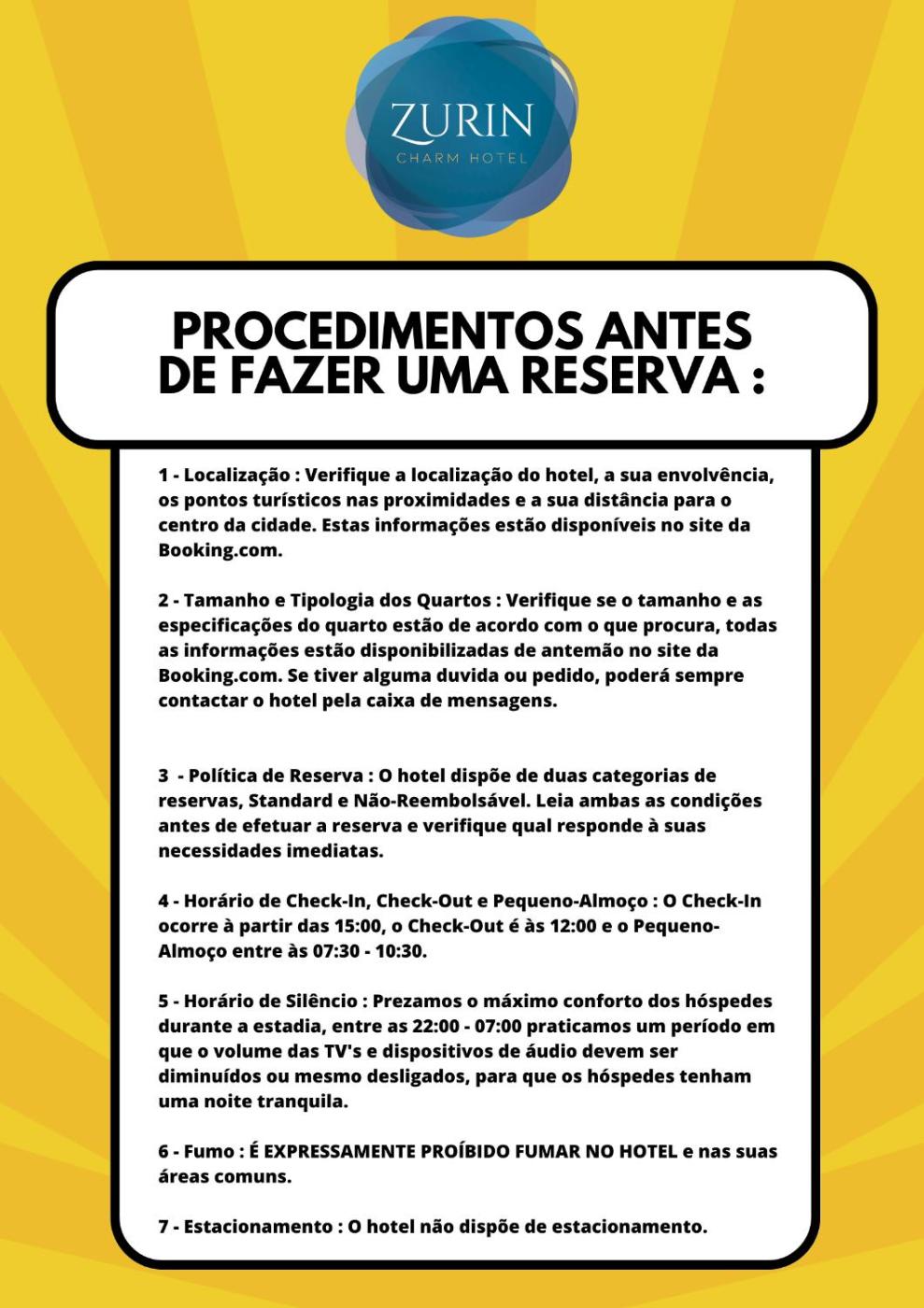 ZURIN
CHARM HOTEL

PROCEDIMENTOS ANTES DE FAZER UMA RESERVA :

1 - Localização : Verifique a localização do hotel, a sua envolvência, os pontos turísticos nas proximidades e a sua distância para o centro da cidade. Estas informações estão disponíveis no site da Booking.com.

2 - Tamanho e Tipologia dos Quartos : Verifique se o tamanho e as especificações do quarto estão de acordo com o que procura, todas as informações estão disponibilizadas de antemão no site da Booking.com. Se tiver alguma duvida ou pedido, poderá sempre contactar o hotel pela caixa de mensagens.

3 - Política de Reserva : O hotel dispõe de duas categorias de reservas, Standard e Não-Reembolsável. Leia ambas as condições antes de efetuar a reserva e verifique qual responde à suas necessidades imediatas.

4 - Horário de Check-In, Check-Out e Pequeno-Almoço : O Check-In ocorre à partir das 15:00, o Check-Out é às 12:00 e o Pequeno-Almoço entre às 07:30 - 10:30.

5 - Horário de Silêncio : Prezamos o máximo conforto dos hóspedes durante a estadia, entre as 22:00 - 07:00 praticamos um período em que o volume das TV's e dispositivos de áudio devem ser diminuídos ou mesmo desligados, para que os hóspedes tenham uma noite tranquila.

6 - Fumo : É EXPRESSAMENTE PROÍBIDO FUMAR NO HOTEL e nas suas áreas comuns.

7 - Estacionamento : O hotel não dispõe de estacionamento.